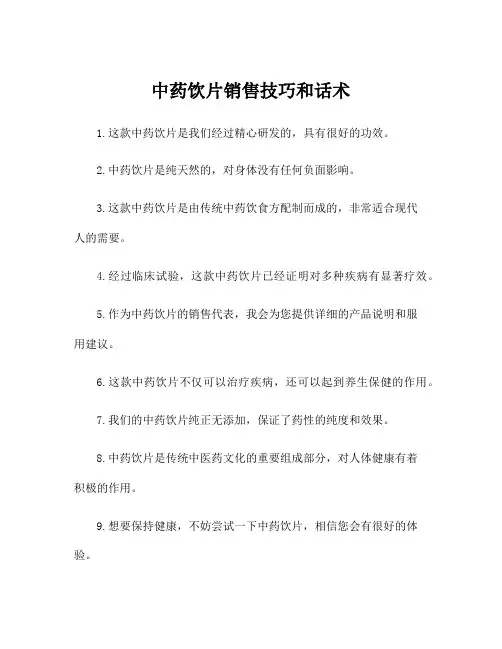 中药饮片销售技巧和话术

1.这款中药饮片是我们经过精心研发的，具有很好的功效。

2.中药饮片是纯天然的，对身体没有任何负面影响。

3.这款中药饮片是由传统中药饮食方配制而成的，非常适合现代人的需要。

4.经过临床试验，这款中药饮片已经证明对多种疾病有显著疗效。

5.作为中药饮片的销售代表，我会为您提供详细的产品说明和服用建议。

6.这款中药饮片不仅可以治疗疾病，还可以起到养生保健的作用。

7.我们的中药饮片纯正无添加，保证了药性的纯度和效果。

8.中药饮片是传统中医药文化的重要组成部分，对人体健康有着积极的作用。

9.想要保持健康，不妨尝试一下中药饮片，相信您会有很好的体验。